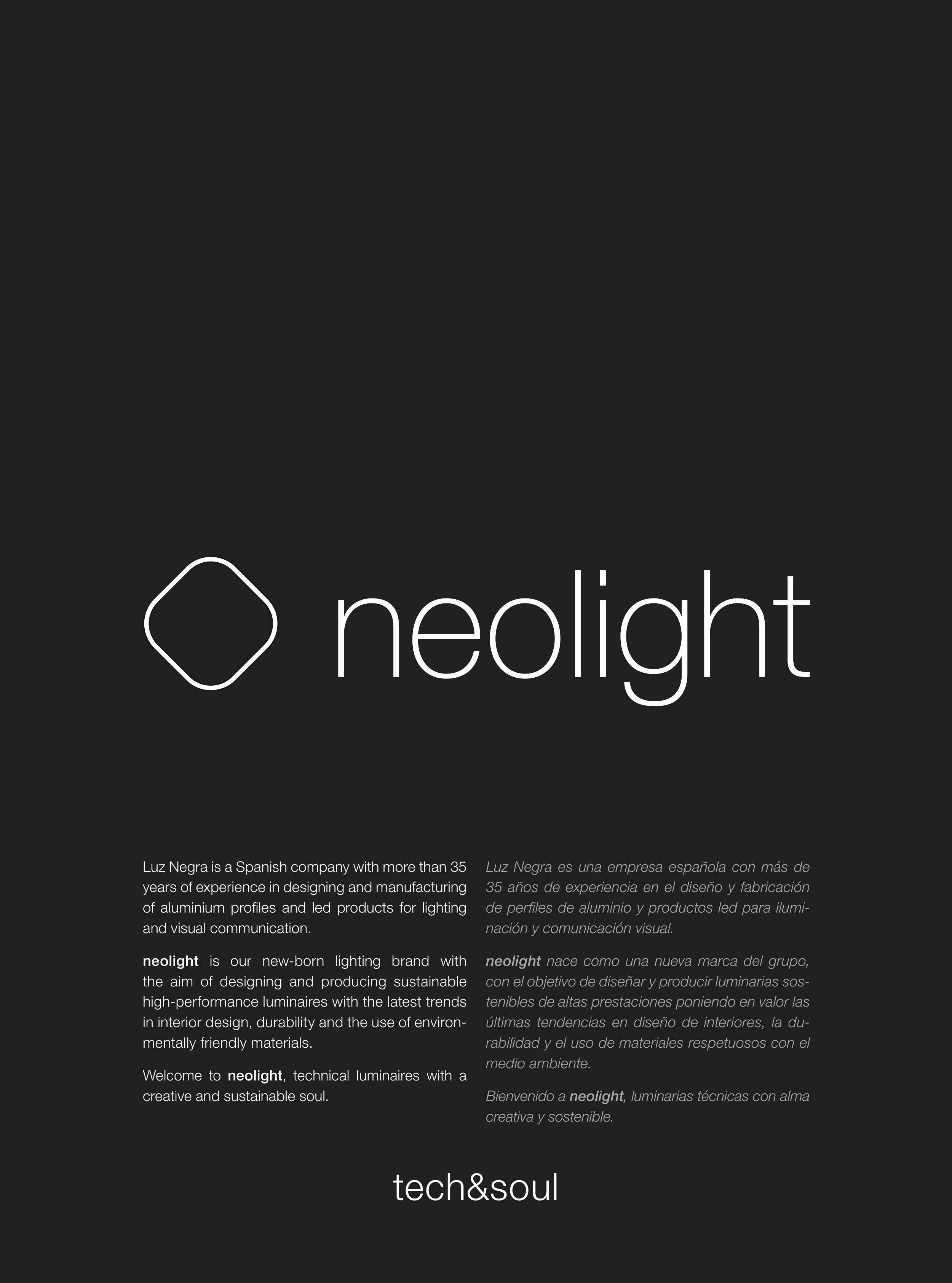 neolight

Luz Negra is a Spanish company with more than 35 years of experience in designing and manufacturing of aluminium profiles and led products for lighting and visual communication.

neolight is our new-born lighting brand with the aim of designing and producing sustainable high-performance luminaires with the latest trends in interior design, durability and the use of environmentally friendly materials.

Welcome to neolight, technical luminaires with a creative and sustainable soul.

Luz Negra es una empresa española con más de 35 años de experiencia en el diseño y fabricación de perfiles de aluminio y productos led para iluminación y comunicación visual.

neolight nace como una nueva marca del grupo, con el objetivo de diseñar y producir luminarias sostenibles de altas prestaciones poniendo en valor las últimas tendencias en diseño de interiores, la durabilidad y el uso de materiales respetuosos con el medio ambiente.

Bienvenido a neolight, luminarias técnicas con alma creativa y sostenible.

tech&soul